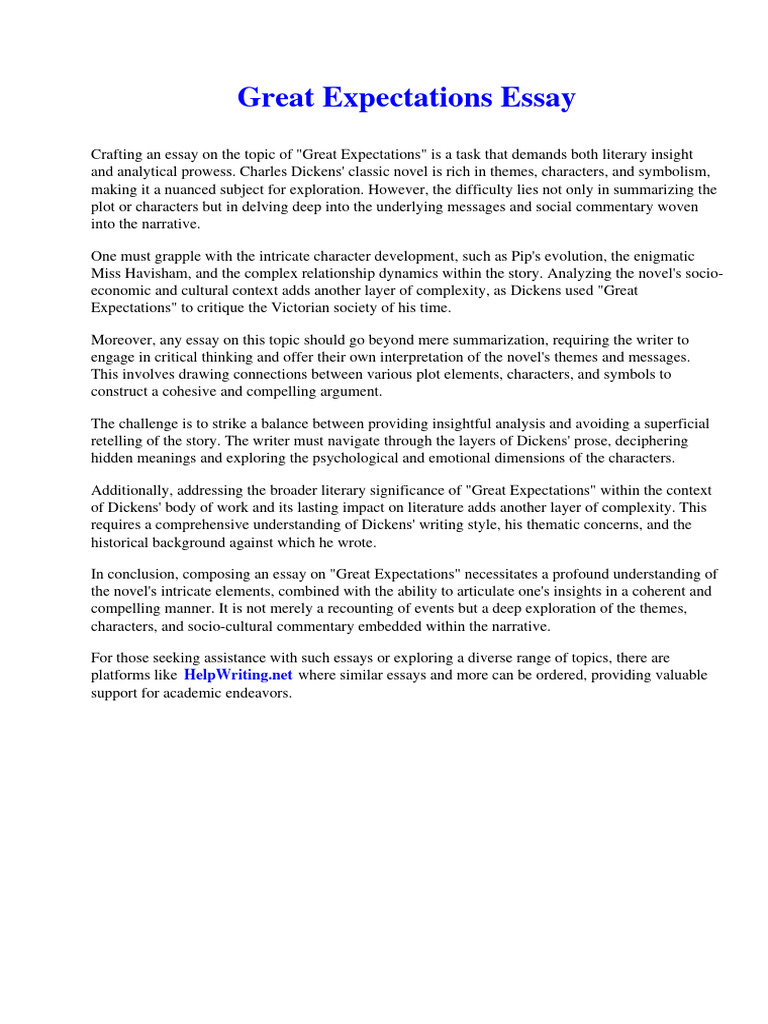 Great Expectations Essay

Crafting an essay on the topic of "Great Expectations" is a task that demands both literary insight and analytical prowess. Charles Dickens' classic novel is rich in themes, characters, and symbolism, making it a nuanced subject for exploration. However, the difficulty lies not only in summarizing the plot or characters but in delving deep into the underlying messages and social commentary woven into the narrative.

One must grapple with the intricate character development, such as Pip's evolution, the enigmatic Miss Havisham, and the complex relationship dynamics within the story. Analyzing the novel's socio-economic and cultural context adds another layer of complexity, as Dickens used "Great Expectations" to critique the Victorian society of his time.

Moreover, any essay on this topic should go beyond mere summarization, requiring the writer to engage in critical thinking and offer their own interpretation of the novel's themes and messages. This involves drawing connections between various plot elements, characters, and symbols to construct a cohesive and compelling argument.

The challenge is to strike a balance between providing insightful analysis and avoiding a superficial retelling of the story. The writer must navigate through the layers of Dickens' prose, deciphering hidden meanings and exploring the psychological and emotional dimensions of the characters.

Additionally, addressing the broader literary significance of "Great Expectations" within the context of Dickens' body of work and its lasting impact on literature adds another layer of complexity. This requires a comprehensive understanding of Dickens' writing style, his thematic concerns, and the historical background against which he wrote.

In conclusion, composing an essay on "Great Expectations" necessitates a profound understanding of the novel's intricate elements, combined with the ability to articulate one's insights in a coherent and compelling manner. It is not merely a recounting of events but a deep exploration of the themes, characters, and socio-cultural commentary embedded within the narrative.

For those seeking assistance with such essays or exploring a diverse range of topics, there are platforms like HelpWriting.net where similar essays and more can be ordered, providing valuable support for academic endeavors.